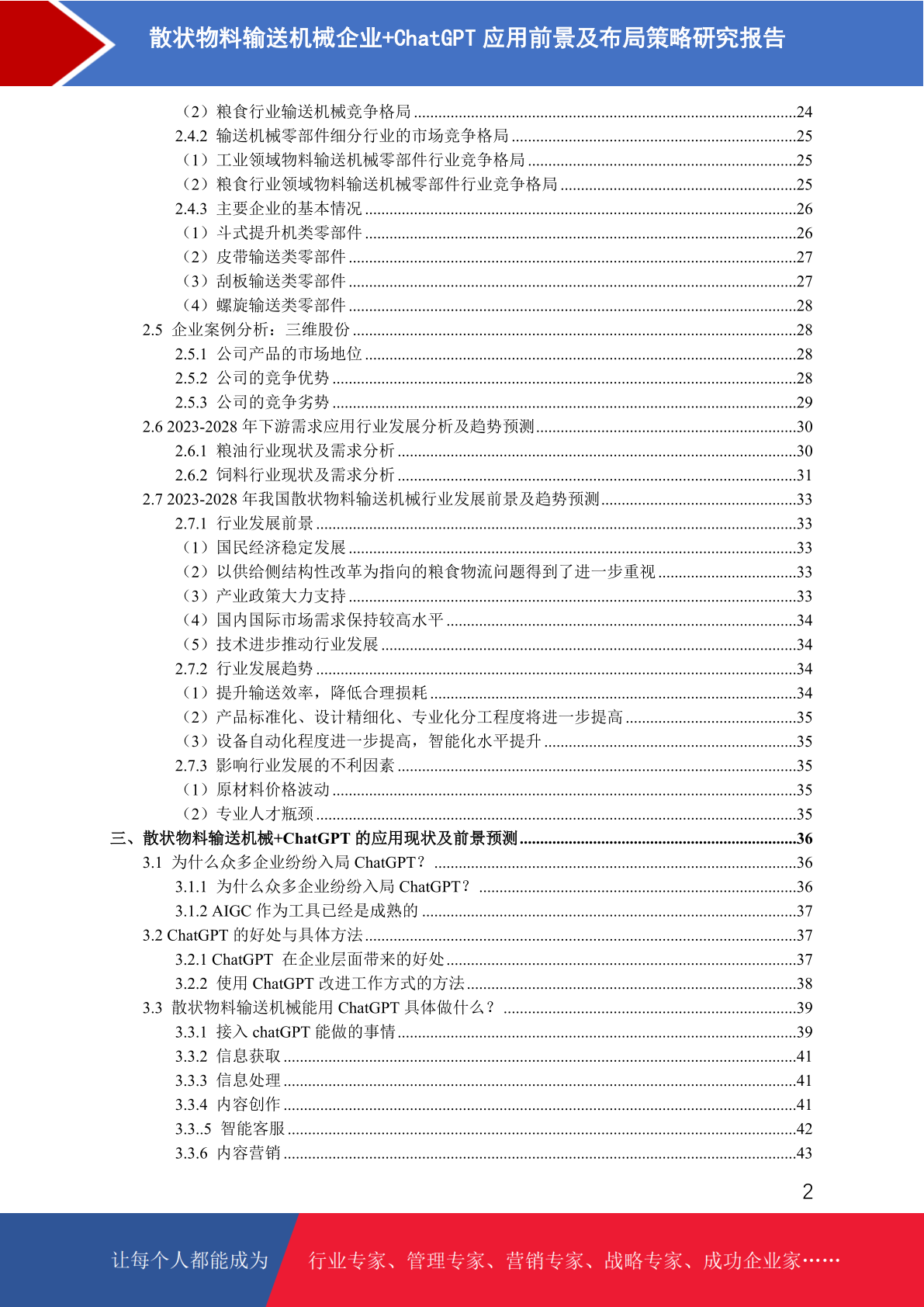 散状物料输送机械企业+ChatGPT 应用前景及布局策略研究报告

（2）粮食行业输送机械竞争格局 ........24
2.4.2 输送机械零部件细分行业的市场竞争格局 ........25
（1）工业领域物料输送机械零部件行业竞争格局 ........25
（2）粮食行业领域物料输送机械零部件行业竞争格局 ........25
2.4.3 主要企业的基本情况 ........26
（1）斗式提升机类零部件 ........26
（2）皮带输送类零部件 ........27
（3）刮板输送类零部件 ........27
（4）螺旋输送类零部件 ........28
2.5 企业案例分析：三维股份 ........28
2.5.1 公司产品的市场地位 ........28
2.5.2 公司的竞争优势 ........28
2.5.3 公司的竞争劣势 ........29
2.6 2023-2028 年下游需求应用行业发展分析及趋势预测 ........30
2.6.1 粮油行业现状及需求分析 ........30
2.6.2 饲料行业现状及需求分析 ........31
2.7 2023-2028 年我国散状物料输送机械行业发展前景及趋势预测 ........33
2.7.1 行业发展前景 ........33
（1）国民经济稳定发展 ........33
（2）以供给侧结构性改革为指向的粮食物流问题得到了进一步重视 ........33
（3）产业政策大力支持 ........33
（4）国内国际市场需求保持较高水平 ........34
（5）技术进步推动行业发展 ........34
2.7.2 行业发展趋势 ........34
（1）提升输送效率，降低合理损耗 ........34
（2）产品标准化、设计精细化、专业化分工程度将进一步提高 ........35
（3）设备自动化程度进一步提高，智能化水平提升 ........35
2.7.3 影响行业发展的不利因素 ........35
（1）原材料价格波动 ........35
（2）专业人才瓶颈 ........35
三、散状物料输送机械+ChatGPT 的应用现状及前景预测 ........36
3.1 为什么众多企业纷纷入局 ChatGPT？ ........36
3.1.1 为什么众多企业纷纷入局 ChatGPT？ ........36
3.1.2 AIGC 作为工具已经是成熟的 ........37
3.2 ChatGPT 的好处与具体方法 ........37
3.2.1 ChatGPT 在企业层面带来的好处 ........37
3.2.2 使用 ChatGPT 改进工作方式的方法 ........38
3.3 散状物料输送机械能用 ChatGPT 具体做什么？ ........39
3.3.1 接入 chatGPT 能做的事情 ........39
3.3.2 信息获取 ........41
3.3.3 信息处理 ........41
3.3.4 内容创作 ........41
3.3..5 智能客服 ........42
3.3.6 内容营销 ........43

2

让每个人都能成为 行业专家、管理专家、营销专家、战略专家、成功企业家……